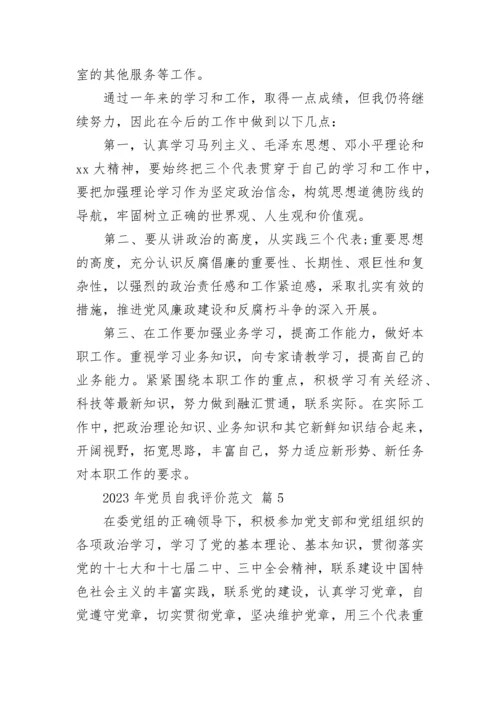 室的其他服务等工作。

通过一年来的学习和工作，取得一点成绩，但我仍将继续努力，因此在今后的工作中做到以下几点：

第一，认真学习马列主义、毛泽东思想、邓小平理论和xx大精神，要始终把三个代表贯穿于自己的学习和工作中，要把加强理论学习作为坚定政治信念，构筑思想道德防线的导航，牢固树立正确的世界观、人生观和价值观。

第二、要从讲政治的高度，从实践三个代表;重要思想的高度，充分认识反腐倡廉的重要性、长期性、艰巨性和复杂性，以强烈的政治责任感和工作紧迫感，采取扎实有效的措施，推进党风廉政建设和反腐朽斗争的深入开展。

第三、在工作要加强业务学习，提高工作能力，做好本职工作。重视学习业务知识，向专家请教学习，提高自己的业务能力。紧紧围绕本职工作的重点，积极学习有关经济、科技等最新知识，努力做到融汇贯通，联系实际。在实际工作中，把政治理论知识、业务知识和其它新鲜知识结合起来，开阔视野，拓宽思路，丰富自己，努力适应新形势、新任务对本职工作的要求。

2023年党员自我评价范文 篇5

在委党组的正确领导下，积极参加党支部和党组组织的各项政治学习，学习了党的基本理论、基本知识，贯彻落实党的十七大和十七届二中、三中全会精神，联系建设中国特色社会主义的丰富实践，联系党的建设，认真学习党章，自觉遵守党章，切实贯彻党章，坚决维护党章，用三个代表重